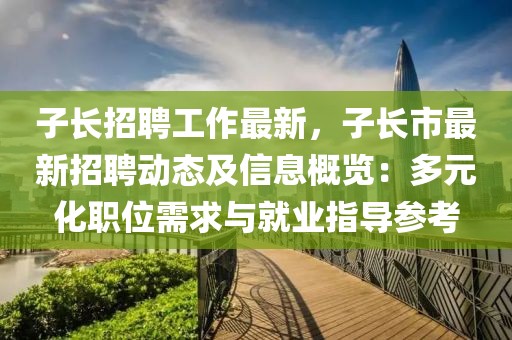 子长招聘工作最新，子长市最新招聘动态及信息概览：多元化职位需求与就业指导参考